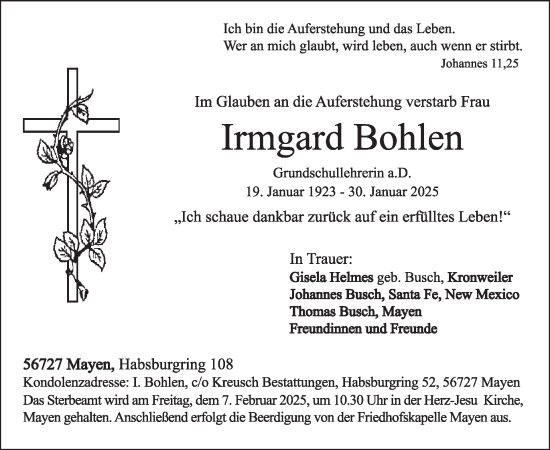 Ich bin die Auferstehung und das Leben.
Wer an mich glaubt, wird leben, auch wenn er stirbt.
Johannes 11,25

Im Glauben an die Auferstehung verstarb Frau

Irmgard Bohlen

Grundschullehrerin a.D.
19. Januar 1923 - 30. Januar 2025

„Ich schaue dankbar zurück auf ein erfülltes Leben!“

In Trauer:
Gisela Helmes geb. Busch, Kronweiler
Johannes Busch, Santa Fe, New Mexico
Thomas Busch, Mayen
Freundinnen und Freunde

56727 Mayen, Habsburgring 108
Kondolenzadresse: I. Bohlen, c/o Kreusch Bestattungen, Habsburgring 52, 56727 Mayen
Das Sterbeamt wird am Freitag, dem 7. Februar 2025, um 10.30 Uhr in der Herz-Jesu Kirche, Mayen gehalten. Anschließend erfolgt die Beerdigung von der Friedhofskapelle Mayen aus.